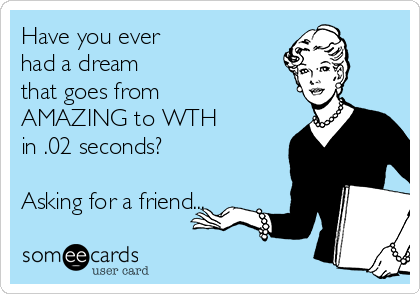 Have you ever had a dream that goes from AMAZING to WTH in .02 seconds?

Asking for a friend...

someecards
user card